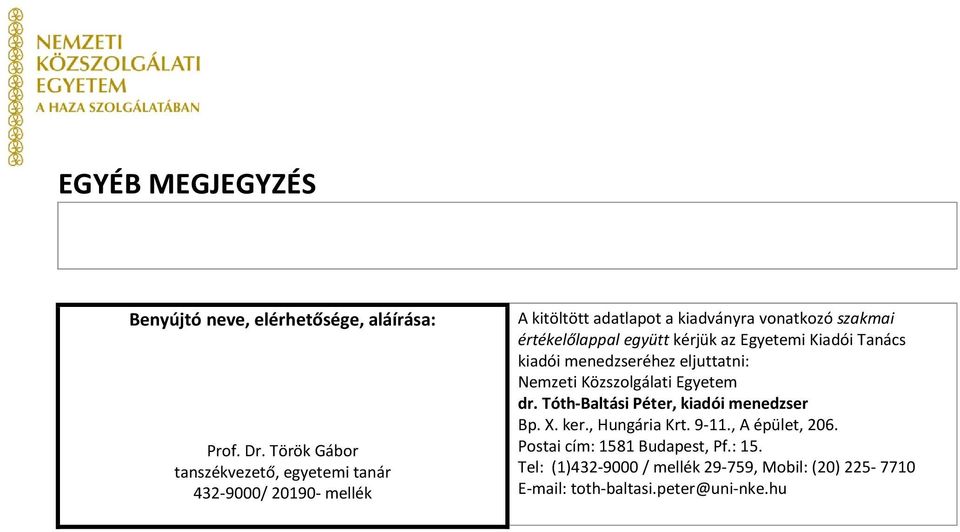 NEMZETI
KÖZSZOLGÁLATI
EGYETEM
A HAZA SZOLGÁLATÁBAN

EGYÉB MEGJEGYZÉS

Benyújtó neve, elérhetősége, aláírása:

Prof. Dr. Török Gábor
tanszékvezető, egyetemi tanár
432-9000/ 20190- mellék

A kitöltött adatlapot a kiadványra vonatkozó szakmai értékelőlappal együtt kérjük az Egyetemi Kiadói Tanács kiadói menedzseréhez eljuttatni:
Nemzeti Közszolgálati Egyetem
dr. Tóth-Baltási Péter, kiadói menedzser
Bp. X. ker., Hungária Krt. 9-11., A épület, 206.
Postai cím: 1581 Budapest, Pf.: 15.
Tel: (1)432-9000 / mellék 29-759, Mobil: (20) 225- 7710
E-mail: toth-baltasi.peter@uni-nke.hu